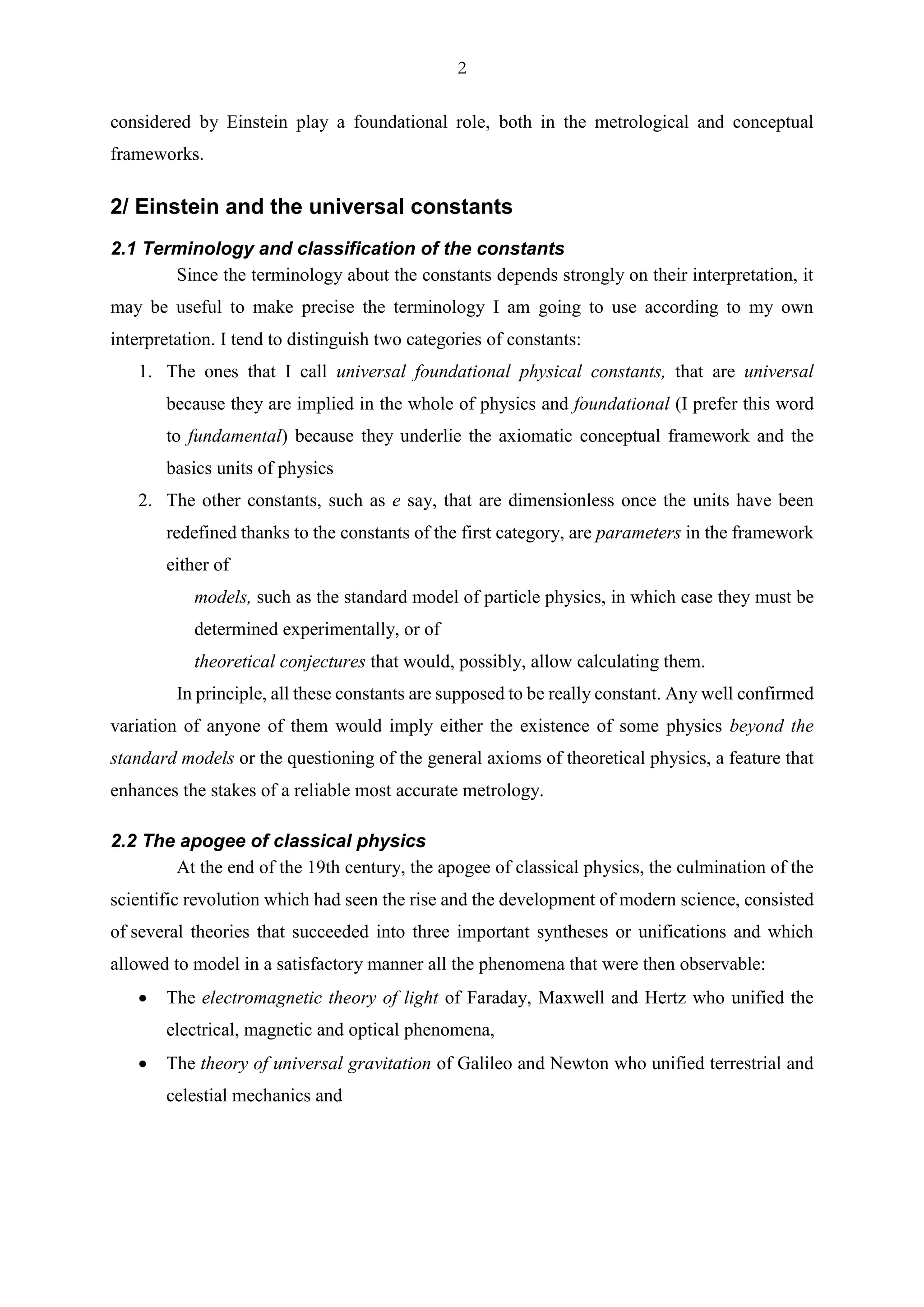 2

considered by Einstein play a foundational role, both in the metrological and conceptual frameworks.

2/ Einstein and the universal constants

2.1 Terminology and classification of the constants

Since the terminology about the constants depends strongly on their interpretation, it may be useful to make precise the terminology I am going to use according to my own interpretation. I tend to distinguish two categories of constants:

1. The ones that I call universal foundational physical constants, that are universal because they are implied in the whole of physics and foundational (I prefer this word to fundamental) because they underlie the axiomatic conceptual framework and the basics units of physics
2. The other constants, such as $e$ say, that are dimensionless once the units have been redefined thanks to the constants of the first category, are parameters in the framework either of
models, such as the standard model of particle physics, in which case they must be determined experimentally, or of
theoretical conjectures that would, possibly, allow calculating them.

In principle, all these constants are supposed to be really constant. Any well confirmed variation of anyone of them would imply either the existence of some physics beyond the standard models or the questioning of the general axioms of theoretical physics, a feature that enhances the stakes of a reliable most accurate metrology.

2.2 The apogee of classical physics

At the end of the 19th century, the apogee of classical physics, the culmination of the scientific revolution which had seen the rise and the development of modern science, consisted of several theories that succeeded into three important syntheses or unifications and which allowed to model in a satisfactory manner all the phenomena that were then observable:

• The electromagnetic theory of light of Faraday, Maxwell and Hertz who unified the electrical, magnetic and optical phenomena,
• The theory of universal gravitation of Galileo and Newton who unified terrestrial and celestial mechanics and